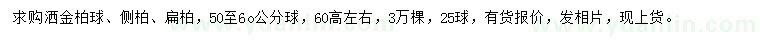 求购洒金柏球、侧柏、扁柏，50至6o公分球，60高左右，3万棵，25球，有货报价，发相片，现上货。